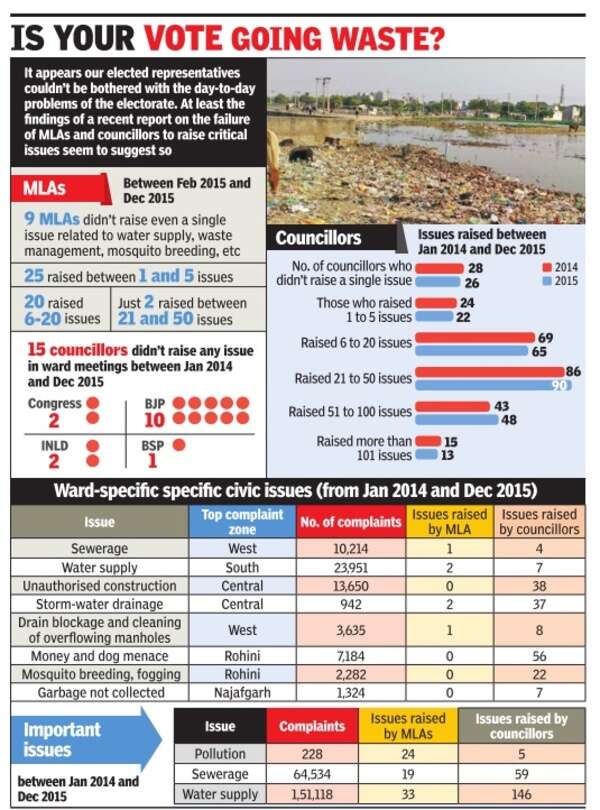 IS YOUR VOTE GOING WASTE?

It appears our elected representatives couldn't be bothered with the day-to-day problems of the electorate. At least the findings of a recent report on the failure of MLAs and councillors to raise critical issues seem to suggest so

MLAs

Between Feb 2015 and Dec 2015

9 MLAs didn't raise even a single issue related to water supply, waste management, mosquito breeding, etc

25 raised between 1 and 5 issues

20 raised 6-20 issues

Just 2 raised between 21 and 50 issues

15 councillors didn't raise any issue in ward meetings between Jan 2014 and Dec 2015

Congress 2

BJP 10

INLD 2

BSP 1

Councillors

Issues raised between Jan 2014 and Dec 2015

2014
2015

No. of councillors who didn't raise a single issue 28 26

Those who raised 1 to 5 issues 24 22

Raised 6 to 20 issues 69 65

Raised 21 to 50 issues 86 90

Raised 51 to 100 issues 43 48

Raised more than 101 issues 15 13

Ward-specific specific civic issues (from Jan 2014 and Dec 2015)

| Issue | Top complaint zone | No. of complaints | Issues raised by MLA | Issues raised by councillors |
|---|---|---|---|---|
| Sewerage | West | 10,214 | 1 | 4 |
| Water supply | South | 23,951 | 2 | 7 |
| Unauthorised construction | Central | 13,650 | 0 | 38 |
| Storm-water drainage | Central | 942 | 2 | 37 |
| Drain blockage and cleaning of overflowing manholes | West | 3,635 | 1 | 8 |
| Money and dog menace | Rohini | 7,184 | 0 | 56 |
| Mosquito breeding, fogging | Rohini | 2,282 | 0 | 22 |
| Garbage not collected | Najafgarh | 1,324 | 0 | 7 |

Important issues

between Jan 2014 and Dec 2015

| Issue | Complaints | Issues raised by MLAs | Issues raised by councillors |
|---|---|---|---|
| Pollution | 228 | 24 | 5 |
| Sewerage | 64,534 | 19 | 59 |
| Water supply | 1,51,118 | 33 | 146 |